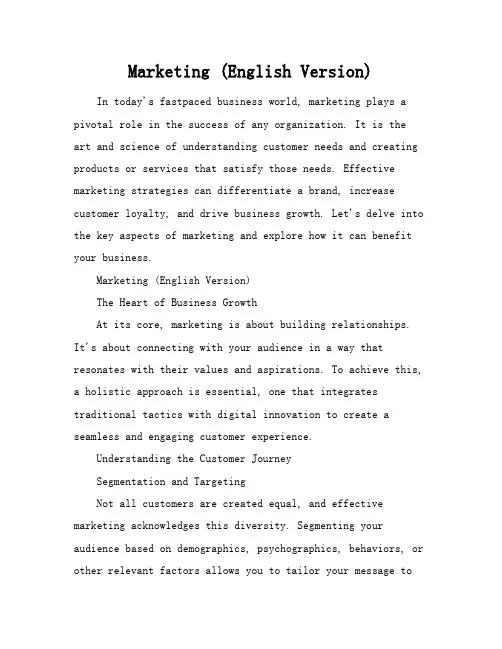 Marketing (English Version)

In today's fastpaced business world, marketing plays a pivotal role in the success of any organization. It is the art and science of understanding customer needs and creating products or services that satisfy those needs. Effective marketing strategies can differentiate a brand, increase customer loyalty, and drive business growth. Let's delve into the key aspects of marketing and explore how it can benefit your business.

Marketing (English Version)

The Heart of Business Growth

At its core, marketing is about building relationships. It's about connecting with your audience in a way that resonates with their values and aspirations. To achieve this, a holistic approach is essential, one that integrates traditional tactics with digital innovation to create a seamless and engaging customer experience.

Understanding the Customer Journey

Segmentation and Targeting

Not all customers are created equal, and effective marketing acknowledges this diversity. Segmenting your audience based on demographics, psychographics, behaviors, or other relevant factors allows you to tailor your message to